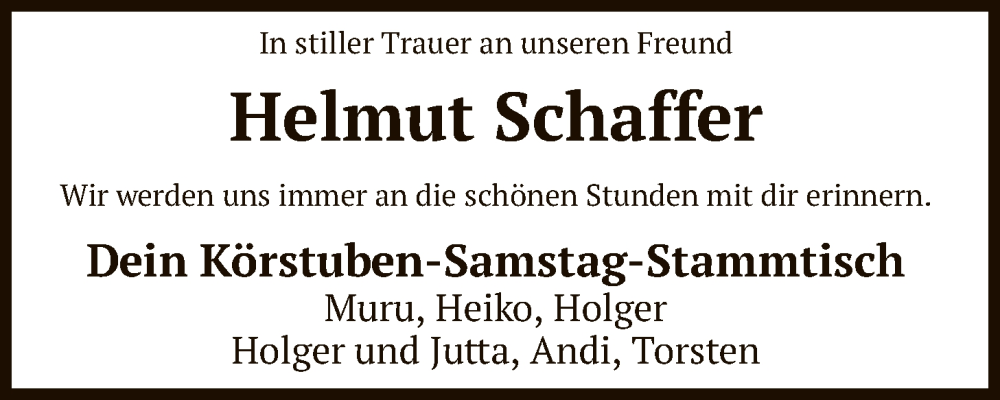 In stiller Trauer an unseren Freund

Helmut Schaffer

Wir werden uns immer an die schönen Stunden mit dir erinnern.

Dein Körstuben-Samstag-Stammtisch
Muru, Heiko, Holger
Holger und Jutta, Andi, Torsten